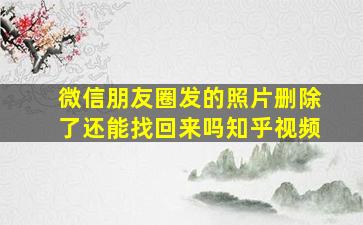 微信朋友圈发的照片删除了还能找回来吗知乎视频